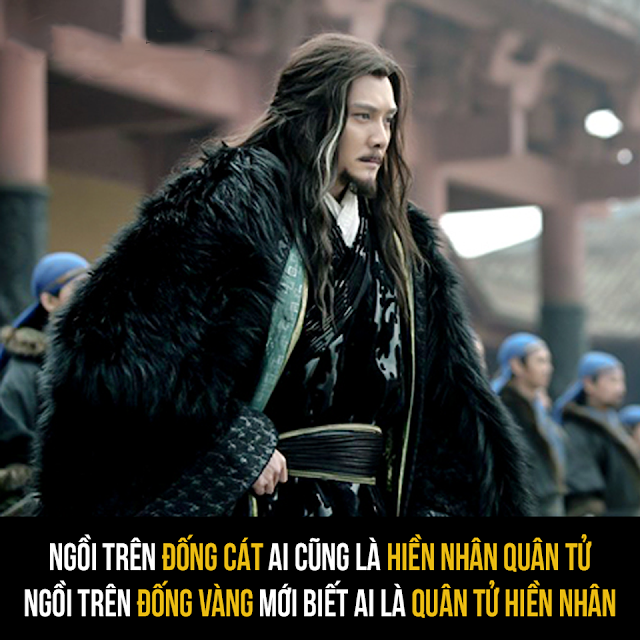 NGỒI TRÊN ĐỐNG CÁT AI CŨNG LÀ HIỀN NHÂN QUÂN TỬ
NGỒI TRÊN ĐỐNG VÀNG MỚI BIẾT AI LÀ QUÂN TỬ HIỀN NHÂN